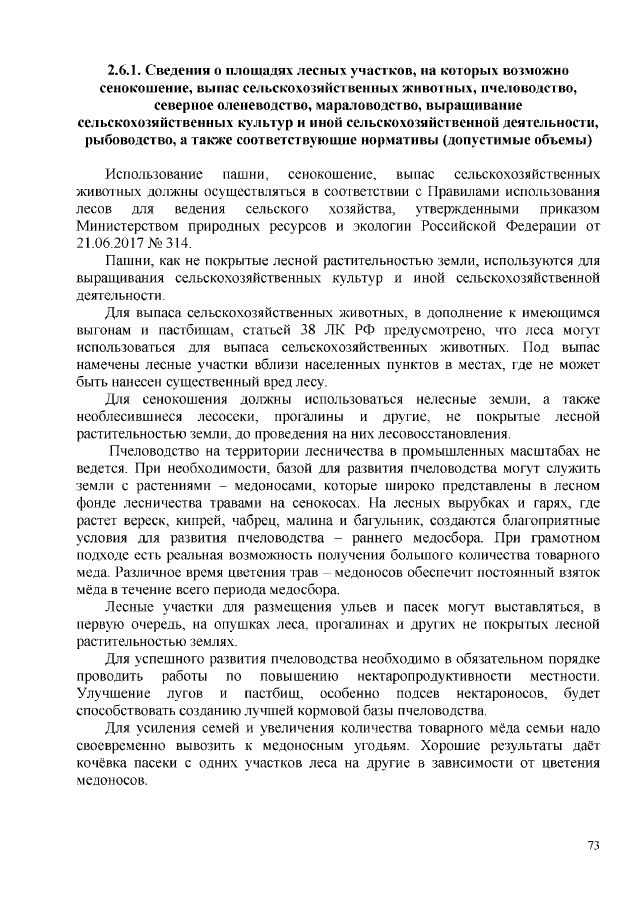 2.6.1. Сведения о площадях лесных участков, на которых возможно сенокошение, выпас сельскохозяйственных животных, пчеловодство, северное оленеводство, мараловодство, выращивание сельскохозяйственных культур и иной сельскохозяйственной деятельности, рыбоводство, а также соответствующие нормативы (допустимые объемы)

Использование пашни, сенокошение, выпас сельскохозяйственных животных должны осуществляться в соответствии с Правилами использования лесов для ведения сельского хозяйства, утвержденными приказом Министерством природных ресурсов и экологии Российской Федерации от 21.06.2017 № 314.

Пашни, как не покрытые лесной растительностью земли, используются для выращивания сельскохозяйственных культур и иной сельскохозяйственной деятельности.

Для выпаса сельскохозяйственных животных, в дополнение к имеющимся выгонам и пастбищам, статьей 38 ЛК РФ предусмотрено, что леса могут использоваться для выпаса сельскохозяйственных животных. Под выпас намечены лесные участки вблизи населенных пунктов в местах, где не может быть нанесен существенный вред лесу.

Для сенокошения должны использоваться нелесные земли, а также необлесившиеся лесосеки, прогалины и другие, не покрытые лесной растительностью земли, до проведения на них лесовосстановления.

Пчеловодство на территории лесничества в промышленных масштабах не ведется. При необходимости, базой для развития пчеловодства могут служить земли с растениями – медоносами, которые широко представлены в лесном фонде лесничества травами на сенокосах. На лесных вырубках и гарях, где растет вереск, кипрей, чабрец, малина и багульник, создаются благоприятные условия для развития пчеловодства – раннего медосбора. При грамотном подходе есть реальная возможность получения большого количества товарного меда. Различное время цветения трав – медоносов обеспечит постоянный взяток мёда в течение всего периода медосбора.

Лесные участки для размещения ульев и пасек могут выставляться, в первую очередь, на опушках леса, прогалинах и других не покрытых лесной растительностью землях.

Для успешного развития пчеловодства необходимо в обязательном порядке проводить работы по повышению нектаропродуктивности местности. Улучшение лугов и пастбищ, особенно подсев нектароносов, будет способствовать созданию лучшей кормовой базы пчеловодства.

Для усиления семей и увеличения количества товарного мёда семьи надо своевременно вывозить к медоносным угодьям. Хорошие результаты даёт кочёвка пасеки с одних участков леса на другие в зависимости от цветения медоносов.

73